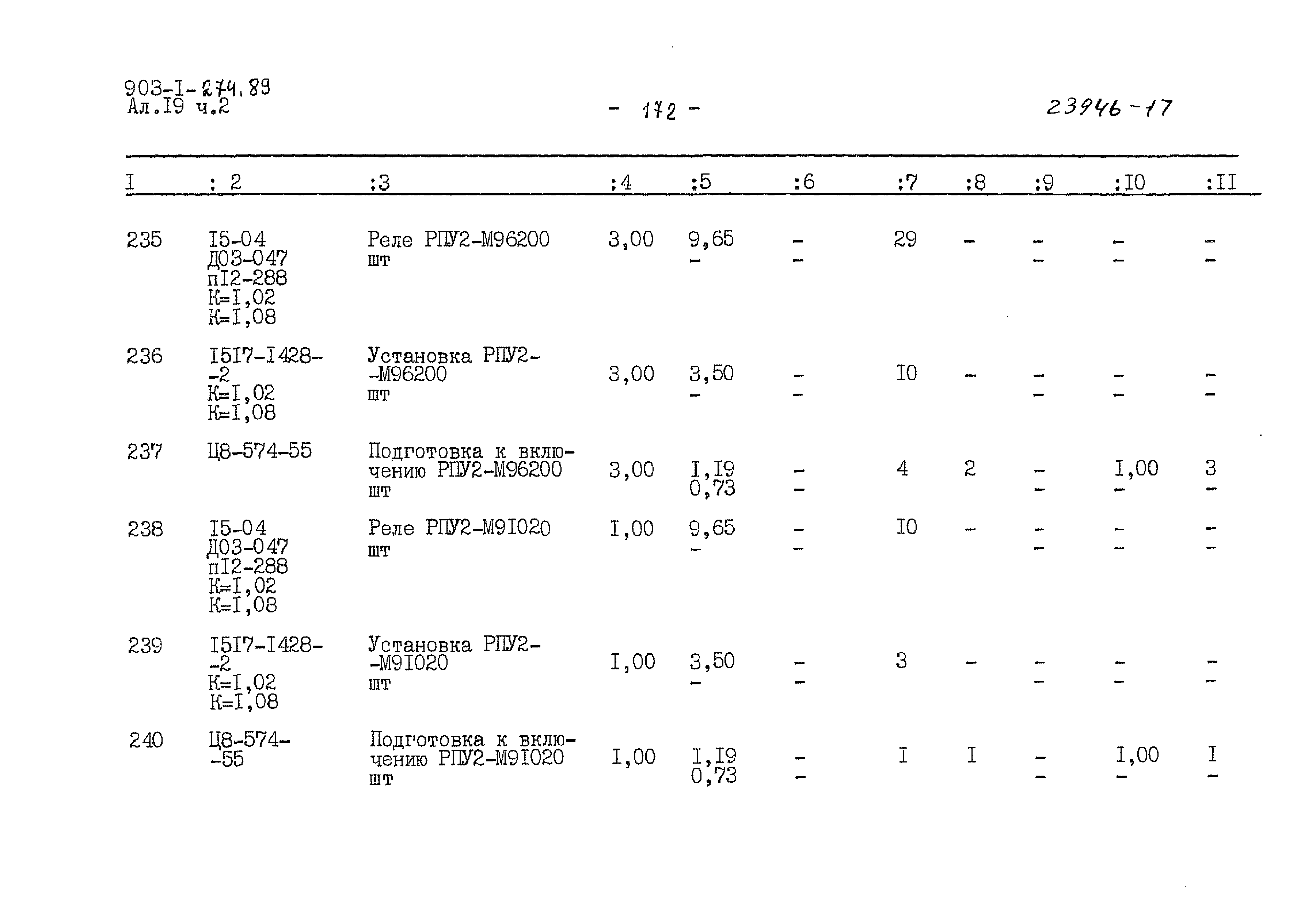 903-I-274.89
Ал.I9 ч.2

- 172 -

23946-17

| I | : 2 | :3 | :4 | :5 | :6 | :7 | :8 | :9 | :I0 | :II |
|---|---|---|---|---|---|---|---|---|---|---|
| 235 | I5-04 Д03-047 пI2-288 К=I,02 К=I,08 | Реле РПУ2-М96200 шт | 3,00 | 9,65 - | - - | 29 | - | - - | - - | - - |
| 236 | I5I7-I428--2 К=I,02 К=I,08 | Установка РПУ2--М96200 шт | 3,00 | 3,50 - | - - | I0 | - | - - | - - | - - |
| 237 | Ц8-574-55 | Подготовка к включению РПУ2-М96200 шт | 3,00 | I,I9 0,73 | - - | 4 | 2 | - - | I,00 - | 3 - |
| 238 | I5-04 Д03-047 пI2-288 К=I,02 К=I,08 | Реле РПУ2-М9I020 шт | I,00 | 9,65 - | - - | I0 | - | - - | - - | - - |
| 239 | I5I7-I428--2 К=I,02 К=I,08 | Установка РПУ2--М9I020 шт | I,00 | 3,50 - | - - | 3 | - | - - | - - | - - |
| 240 | Ц8-574--55 | Подготовка к включению РПУ2-М9I020 шт | I,00 | I,I9 0,73 | - - | I | I | - - | I,00 - | I - |